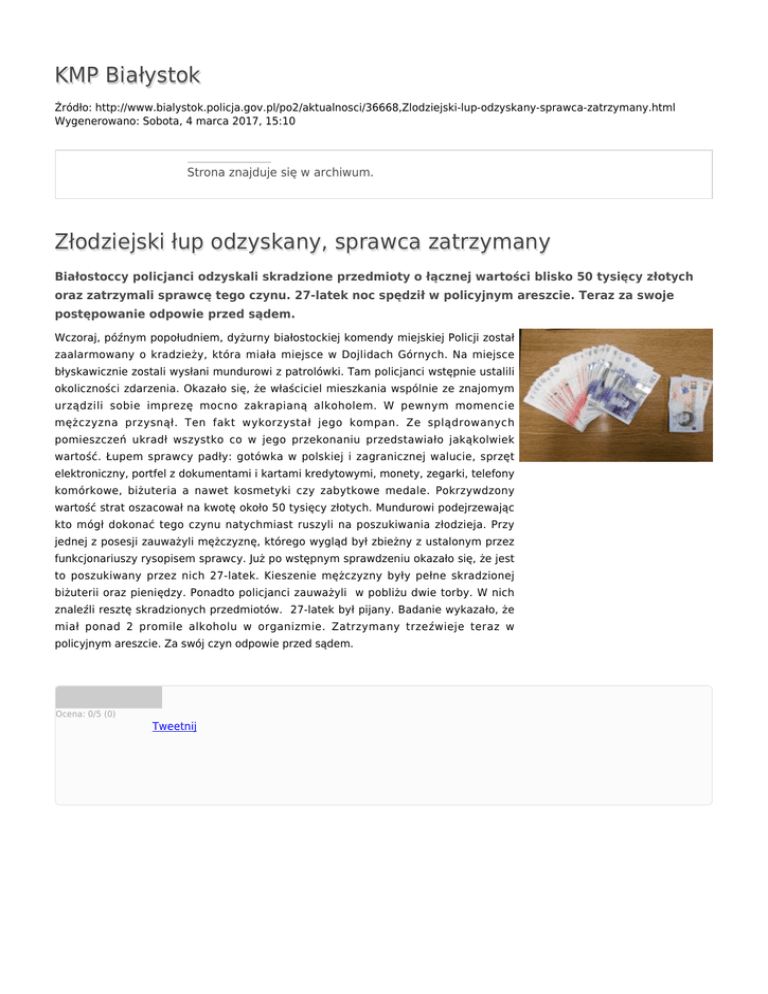 KMP Białystok

Źródło: http://www.bialystok.policja.gov.pl/po2/aktualnosci/36668,Zlodziejski-lup-odzyskany-sprawca-zatrzymany.html
Wygenerowano: Sobota, 4 marca 2017, 15:10

Strona znajduje się w archiwum.

Złodziejski łup odzyskany, sprawca zatrzymany

Białostoccy policjanci odzyskali skradzione przedmioty o łącznej wartości blisko 50 tysięcy złotych oraz zatrzymali sprawcę tego czynu. 27-latek noc spędził w policyjnym areszcie. Teraz za swoje postępowanie odpowie przed sądem.

Wczoraj, późnym popołudniem, dyżurny białostockiej komendy miejskiej Policji został zaalarmowany o kradzieży, która miała miejsce w Dojlidach Górnych. Na miejsce błyskawicznie zostali wysłani mundurowi z patrolówki. Tam policjanci wstępnie ustalili okoliczności zdarzenia. Okazało się, że właściciel mieszkania wspólnie ze znajomym urządzili sobie imprezę mocno zakrapianą alkoholem. W pewnym momencie mężczyzna przysnął. Ten fakt wykorzystał jego kompan. Ze splądrowanych pomieszczeń ukradł wszystko co w jego przekonaniu przedstawiało jakąkolwiek wartość. Łupem sprawcy padły: gotówka w polskiej i zagranicznej walucie, sprzęt elektroniczny, portfel z dokumentami i kartami kredytowymi, monety, zegarki, telefony komórkowe, biżuteria a nawet kosmetyki czy zabytkowe medale. Pokrzywdzony wartość strat oszacował na kwotę około 50 tysięcy złotych. Mundurowi podejrzewając kto mógł dokonać tego czynu natychmiast ruszyli na poszukiwania złodzieja. Przy jednej z posesji zauważyli mężczyznę, którego wygląd był zbieżny z ustalonym przez funkcjonariuszy rysopisem sprawcy. Już po wstępnym sprawdzeniu okazało się, że jest to poszukiwany przez nich 27-latek. Kieszenie mężczyzny były pełne skradzionej biżuterii oraz pieniędzy. Ponadto policjanci zauważyli w pobliżu dwie torby. W nich znaleźli resztę skradzionych przedmiotów. 27-latek był pijany. Badanie wykazało, że miał ponad 2 promile alkoholu w organizmie. Zatrzymany trzeźwieje teraz w policyjnym areszcie. Za swój czyn odpowie przed sądem.

Ocena: 0/5 (0)
Tweetnij